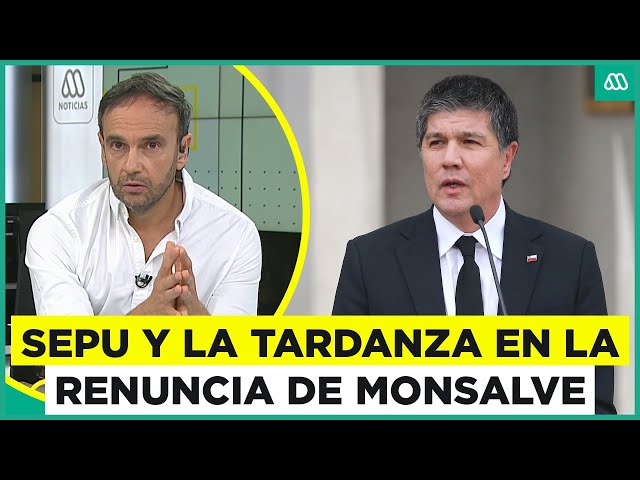 NOTICIAS

SEPU Y LA TARDANZA EN LA RENUNCIA DE MONSALVE